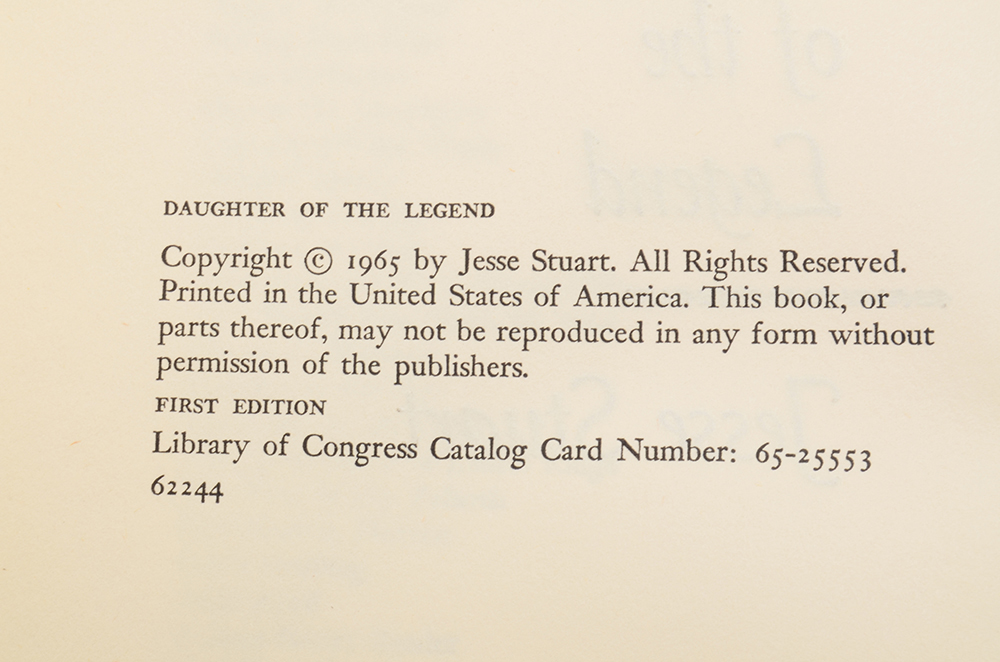 DAUGHTER OF THE LEGEND

Copyright © 1965 by Jesse Stuart. All Rights Reserved. Printed in the United States of America. This book, or parts thereof, may not be reproduced in any form without permission of the publishers.

FIRST EDITION

Library of Congress Catalog Card Number: 65-25553

62244